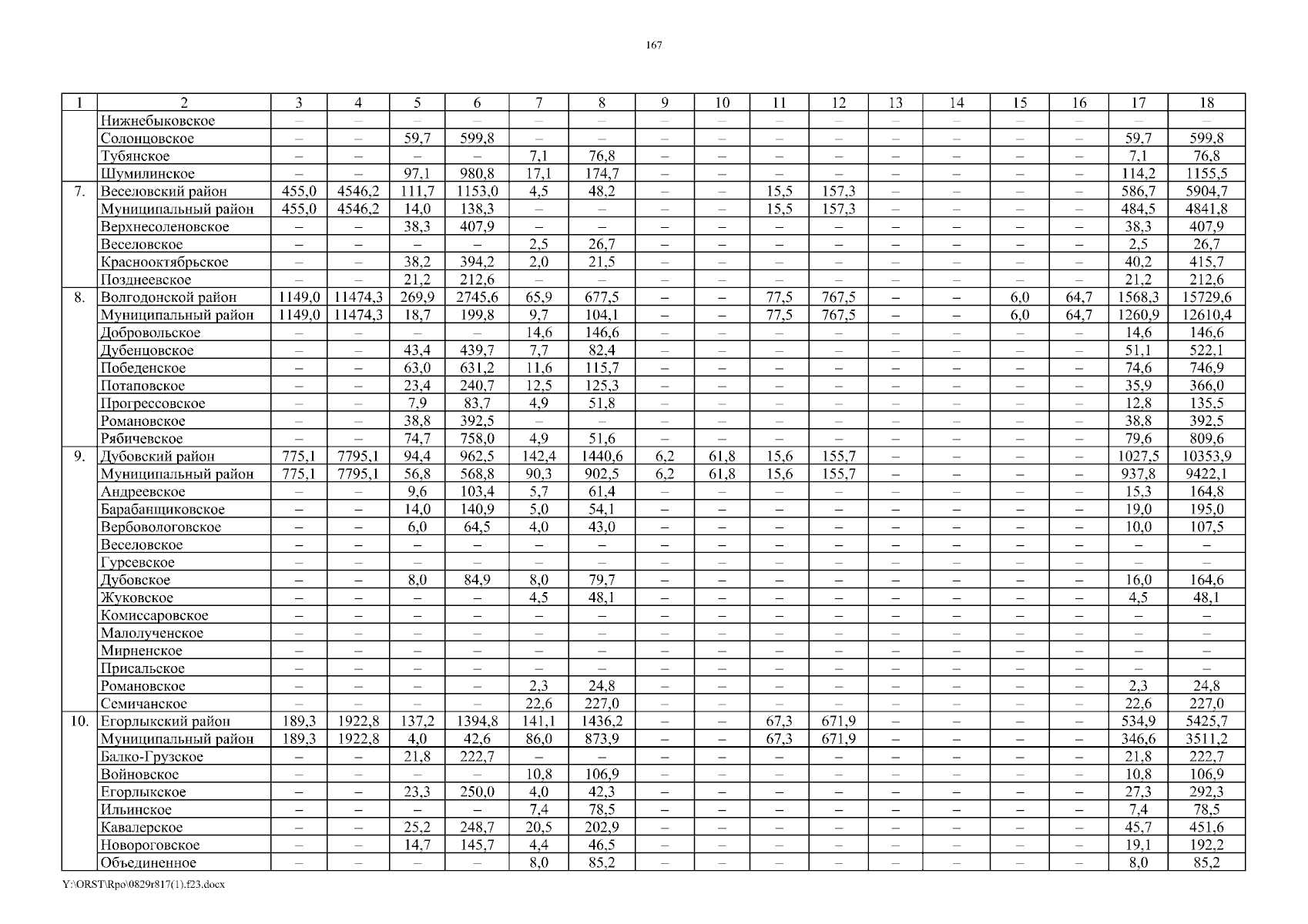 167

| 1 | 2 | 3 | 4 | 5 | 6 | 7 | 8 | 9 | 10 | 11 | 12 | 13 | 14 | 15 | 16 | 17 | 18 |
|---|---|---|---|---|---|---|---|---|---|---|---|---|---|---|---|---|---|
| | Нижнебыковское | – | – | – | – | – | – | – | – | – | – | – | – | – | – | – | – |
| | Солонцовское | – | – | 59,7 | 599,8 | – | – | – | – | – | – | – | – | – | – | 59,7 | 599,8 |
| | Тубянское | – | – | – | – | 7,1 | 76,8 | – | – | – | – | – | – | – | – | 7,1 | 76,8 |
| | Шумилинское | – | – | 97,1 | 980,8 | 17,1 | 174,7 | – | – | – | – | – | – | – | – | 114,2 | 1155,5 |
| 7. | Веселовский район | 455,0 | 4546,2 | 111,7 | 1153,0 | 4,5 | 48,2 | – | – | 15,5 | 157,3 | – | – | – | – | 586,7 | 5904,7 |
| | Муниципальный район | 455,0 | 4546,2 | 14,0 | 138,3 | – | – | – | – | 15,5 | 157,3 | – | – | – | – | 484,5 | 4841,8 |
| | Верхнесоленовское | – | – | 38,3 | 407,9 | – | – | – | – | – | – | – | – | – | – | 38,3 | 407,9 |
| | Веселовское | – | – | – | – | 2,5 | 26,7 | – | – | – | – | – | – | – | – | 2,5 | 26,7 |
| | Краснооктябрьское | – | – | 38,2 | 394,2 | 2,0 | 21,5 | – | – | – | – | – | – | – | – | 40,2 | 415,7 |
| | Позднеевское | – | – | 21,2 | 212,6 | – | – | – | – | – | – | – | – | – | – | 21,2 | 212,6 |
| 8. | Волгодонской район | 1149,0 | 11474,3 | 269,9 | 2745,6 | 65,9 | 677,5 | – | – | 77,5 | 767,5 | – | – | 6,0 | 64,7 | 1568,3 | 15729,6 |
| | Муниципальный район | 1149,0 | 11474,3 | 18,7 | 199,8 | 9,7 | 104,1 | – | – | 77,5 | 767,5 | – | – | 6,0 | 64,7 | 1260,9 | 12610,4 |
| | Добровольское | – | – | – | – | 14,6 | 146,6 | – | – | – | – | – | – | – | – | 14,6 | 146,6 |
| | Дубенцовское | – | – | 43,4 | 439,7 | 7,7 | 82,4 | – | – | – | – | – | – | – | – | 51,1 | 522,1 |
| | Победенское | – | – | 63,0 | 631,2 | 11,6 | 115,7 | – | – | – | – | – | – | – | – | 74,6 | 746,9 |
| | Потаповское | – | – | 23,4 | 240,7 | 12,5 | 125,3 | – | – | – | – | – | – | – | – | 35,9 | 366,0 |
| | Прогрессовское | – | – | 7,9 | 83,7 | 4,9 | 51,8 | – | – | – | – | – | – | – | – | 12,8 | 135,5 |
| | Романовское | – | – | 38,8 | 392,5 | – | – | – | – | – | – | – | – | – | – | 38,8 | 392,5 |
| | Рябичевское | – | – | 74,7 | 758,0 | 4,9 | 51,6 | – | – | – | – | – | – | – | – | 79,6 | 809,6 |
| 9. | Дубовский район | 775,1 | 7795,1 | 94,4 | 962,5 | 142,4 | 1440,6 | 6,2 | 61,8 | 15,6 | 155,7 | – | – | – | – | 1027,5 | 10353,9 |
| | Муниципальный район | 775,1 | 7795,1 | 56,8 | 568,8 | 90,3 | 902,5 | 6,2 | 61,8 | 15,6 | 155,7 | – | – | – | – | 937,8 | 9422,1 |
| | Андреевское | – | – | 9,6 | 103,4 | 5,7 | 61,4 | – | – | – | – | – | – | – | – | 15,3 | 164,8 |
| | Барабанщиковское | – | – | 14,0 | 140,9 | 5,0 | 54,1 | – | – | – | – | – | – | – | – | 19,0 | 195,0 |
| | Вербовологовское | – | – | 6,0 | 64,5 | 4,0 | 43,0 | – | – | – | – | – | – | – | – | 10,0 | 107,5 |
| | Веселовское | – | – | – | – | – | – | – | – | – | – | – | – | – | – | – | – |
| | Гурсевское | – | – | – | – | – | – | – | – | – | – | – | – | – | – | – | – |
| | Дубовское | – | – | 8,0 | 84,9 | 8,0 | 79,7 | – | – | – | – | – | – | – | – | 16,0 | 164,6 |
| | Жуковское | – | – | – | – | 4,5 | 48,1 | – | – | – | – | – | – | – | – | 4,5 | 48,1 |
| | Комиссаровское | – | – | – | – | – | – | – | – | – | – | – | – | – | – | – | – |
| | Малолученское | – | – | – | – | – | – | – | – | – | – | – | – | – | – | – | – |
| | Мирненское | – | – | – | – | – | – | – | – | – | – | – | – | – | – | – | – |
| | Присальское | – | – | – | – | – | – | – | – | – | – | – | – | – | – | – | – |
| | Романовское | – | – | – | – | 2,3 | 24,8 | – | – | – | – | – | – | – | – | 2,3 | 24,8 |
| | Семичанское | – | – | – | – | 22,6 | 227,0 | – | – | – | – | – | – | – | – | 22,6 | 227,0 |
| 10. | Егорлыкский район | 189,3 | 1922,8 | 137,2 | 1394,8 | 141,1 | 1436,2 | – | – | 67,3 | 671,9 | – | – | – | – | 534,9 | 5425,7 |
| | Муниципальный район | 189,3 | 1922,8 | 4,0 | 42,6 | 86,0 | 873,9 | – | – | 67,3 | 671,9 | – | – | – | – | 346,6 | 3511,2 |
| | Балко-Грузское | – | – | 21,8 | 222,7 | – | – | – | – | – | – | – | – | – | – | 21,8 | 222,7 |
| | Войновское | – | – | – | – | 10,8 | 106,9 | – | – | – | – | – | – | – | – | 10,8 | 106,9 |
| | Егорлыкское | – | – | 23,3 | 250,0 | 4,0 | 42,3 | – | – | – | – | – | – | – | – | 27,3 | 292,3 |
| | Ильинское | – | – | – | – | 7,4 | 78,5 | – | – | – | – | – | – | – | – | 7,4 | 78,5 |
| | Кавалерское | – | – | 25,2 | 248,7 | 20,5 | 202,9 | – | – | – | – | – | – | – | – | 45,7 | 451,6 |
| | Новороговское | – | – | 14,7 | 145,7 | 4,4 | 46,5 | – | – | – | – | – | – | – | – | 19,1 | 192,2 |
| | Объединенное | – | – | – | – | 8,0 | 85,2 | – | – | – | – | – | – | – | – | 8,0 | 85,2 |

Y:\ORST\Rpo\0829r817(1).f23.docx